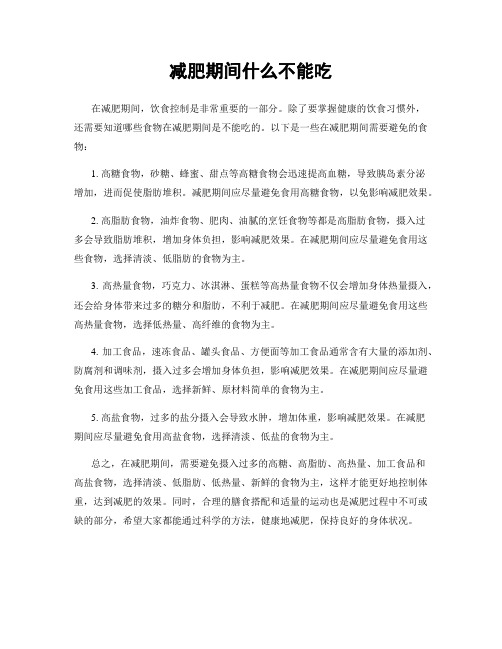 减肥期间什么不能吃

在减肥期间，饮食控制是非常重要的一部分。除了要掌握健康的饮食习惯外，还需要知道哪些食物在减肥期间是不能吃的。以下是一些在减肥期间需要避免的食物：

1. 高糖食物，砂糖、蜂蜜、甜点等高糖食物会迅速提高血糖，导致胰岛素分泌增加，进而促使脂肪堆积。减肥期间应尽量避免食用高糖食物，以免影响减肥效果。

2. 高脂肪食物，油炸食物、肥肉、油腻的烹饪食物等都是高脂肪食物，摄入过多会导致脂肪堆积，增加身体负担，影响减肥效果。在减肥期间应尽量避免食用这些食物，选择清淡、低脂肪的食物为主。

3. 高热量食物，巧克力、冰淇淋、蛋糕等高热量食物不仅会增加身体热量摄入，还会给身体带来过多的糖分和脂肪，不利于减肥。在减肥期间应尽量避免食用这些高热量食物，选择低热量、高纤维的食物为主。

4. 加工食品，速冻食品、罐头食品、方便面等加工食品通常含有大量的添加剂、防腐剂和调味剂，摄入过多会增加身体负担，影响减肥效果。在减肥期间应尽量避免食用这些加工食品，选择新鲜、原材料简单的食物为主。

5. 高盐食物，过多的盐分摄入会导致水肿，增加体重，影响减肥效果。在减肥期间应尽量避免食用高盐食物，选择清淡、低盐的食物为主。

总之，在减肥期间，需要避免摄入过多的高糖、高脂肪、高热量、加工食品和高盐食物，选择清淡、低脂肪、低热量、新鲜的食物为主，这样才能更好地控制体重，达到减肥的效果。同时，合理的膳食搭配和适量的运动也是减肥过程中不可或缺的部分，希望大家都能通过科学的方法，健康地减肥，保持良好的身体状况。